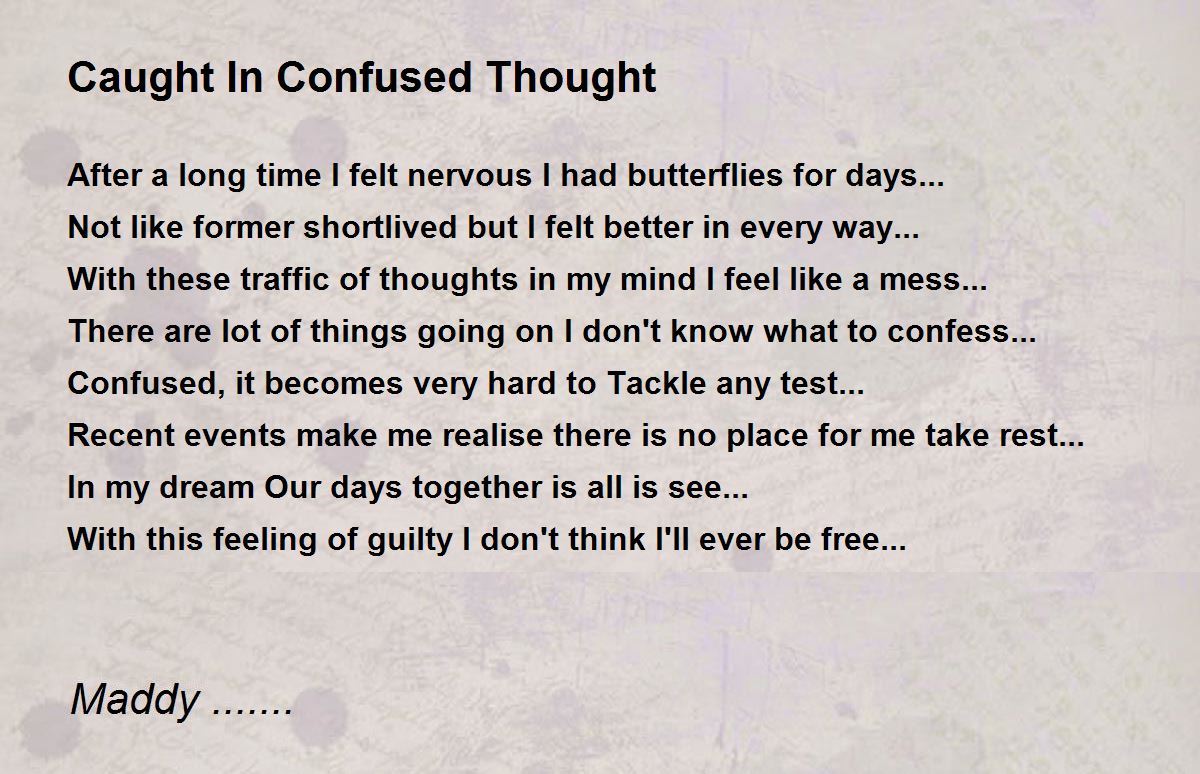 Caught In Confused Thought

After a long time I felt nervous I had butterflies for days...
Not like former shortlived but I felt better in every way...
With these traffic of thoughts in my mind I feel like a mess...
There are lot of things going on I don't know what to confess...
Confused, it becomes very hard to Tackle any test...
Recent events make me realise there is no place for me take rest...
In my dream Our days together is all is see...
With this feeling of guilty I don't think I'll ever be free...

Maddy .......